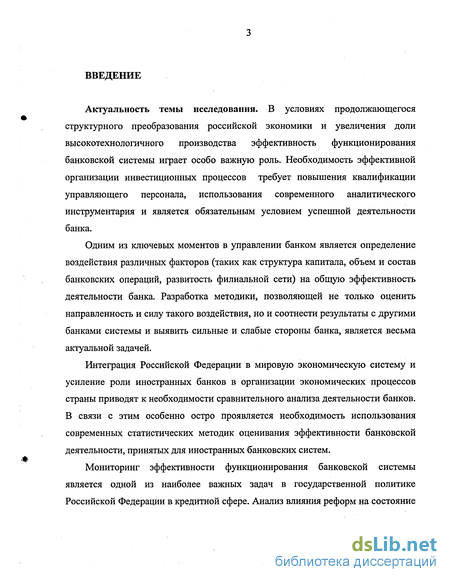 3

ВВЕДЕНИЕ

Актуальность темы исследования. В условиях продолжающегося структурного преобразования российской экономики и увеличения доли высокотехнологичного производства эффективность функционирования банковской системы играет особо важную роль. Необходимость эффективной организации инвестиционных процессов требует повышения квалификации управляющего персонала, использования современного аналитического инструментария и является обязательным условием успешной деятельности банка.

Одним из ключевых моментов в управлении банком является определение воздействия различных факторов (таких как структура капитала, объем и состав банковских операций, развитость филиальной сети) на общую эффективность деятельности банка. Разработка методики, позволяющей не только оценить направленность и силу такого воздействия, но и соотнести результаты с другими банками системы и выявить сильные и слабые стороны банка, является весьма актуальной задачей.

Интеграция Российской Федерации в мировую экономическую систему и усиление роли иностранных банков в организации экономических процессов страны приводят к необходимости сравнительного анализа деятельности банков. В связи с этим особенно остро проявляется необходимость использования современных статистических методик оценивания эффективности банковской деятельности, принятых для иностранных банковских систем.

Мониторинг эффективности функционирования банковской системы является одной из наиболее важных задач в государственной политике Российской Федерации в кредитной сфере. Анализ влияния реформ на состояние

dsLib.net
библиотека диссертаций